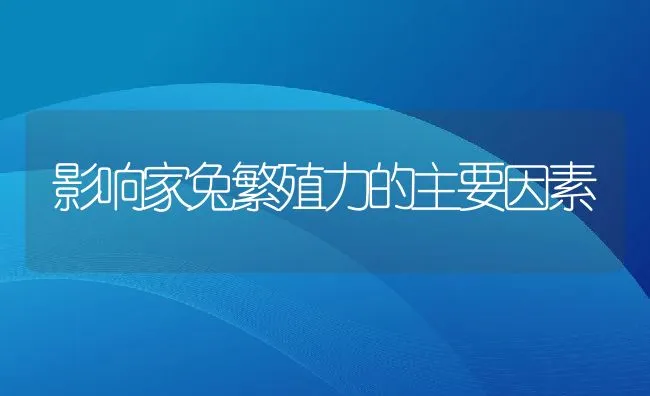 影响家兔繁殖力的主要因素